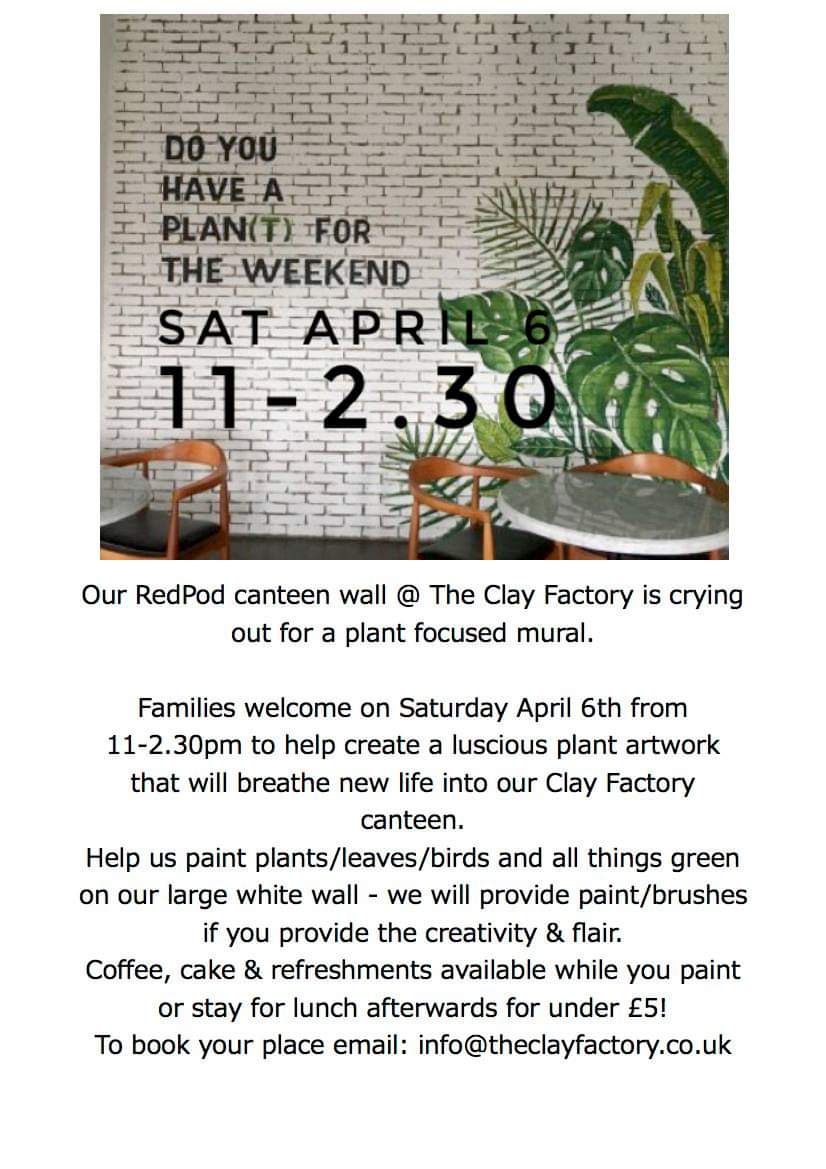 DO YOU
HAVE A
PLAN(T) FOR
THE WEEKEND

SAT APRIL 6
11-2.30

Our RedPod canteen wall @ The Clay Factory is crying out for a plant focused mural.

Families welcome on Saturday April 6th from 11-2.30pm to help create a luscious plant artwork that will breathe new life into our Clay Factory canteen.

Help us paint plants/leaves/birds and all things green on our large white wall - we will provide paint/brushes if you provide the creativity & flair.

Coffee, cake & refreshments available while you paint or stay for lunch afterwards for under £5!

To book your place email: info@theclayfactory.co.uk